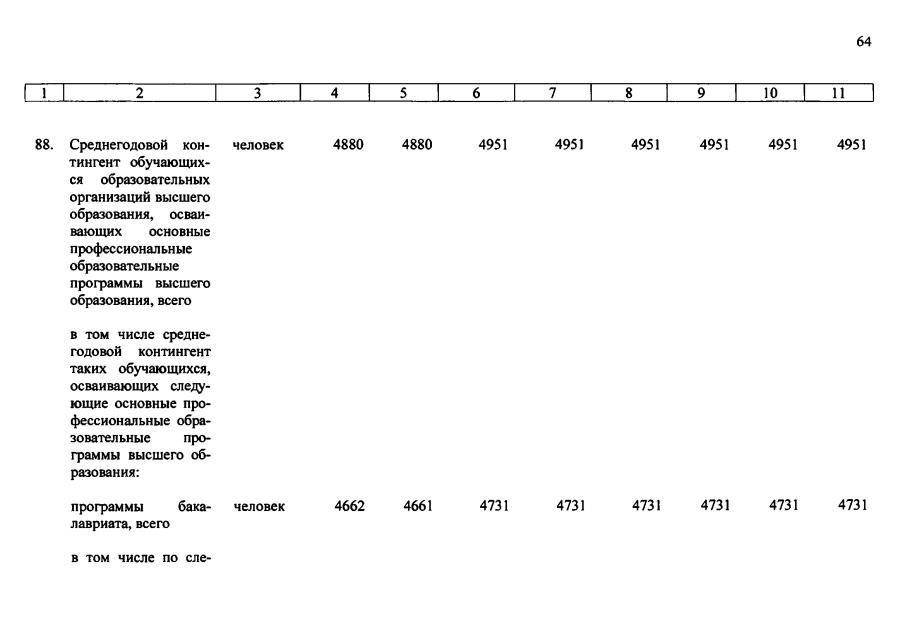 64

| 1 | 2 | 3 | 4 | 5 | 6 | 7 | 8 | 9 | 10 | 11 |
|---|---|---|---|---|---|---|---|---|---|---|
| 88. | Среднегодовой контингент обучающихся образовательных организаций высшего образования, осваивающих основные профессиональные образовательные программы высшего образования, всего | человек | 4880 | 4880 | 4951 | 4951 | 4951 | 4951 | 4951 | 4951 |
| | в том числе среднегодовой контингент таких обучающихся, осваивающих следующие основные профессиональные образовательные программы высшего образования: | | | | | | | | | |
| | программы бакалавриата, всего | человек | 4662 | 4661 | 4731 | 4731 | 4731 | 4731 | 4731 | 4731 |
| | в том числе по сле- | | | | | | | | | |